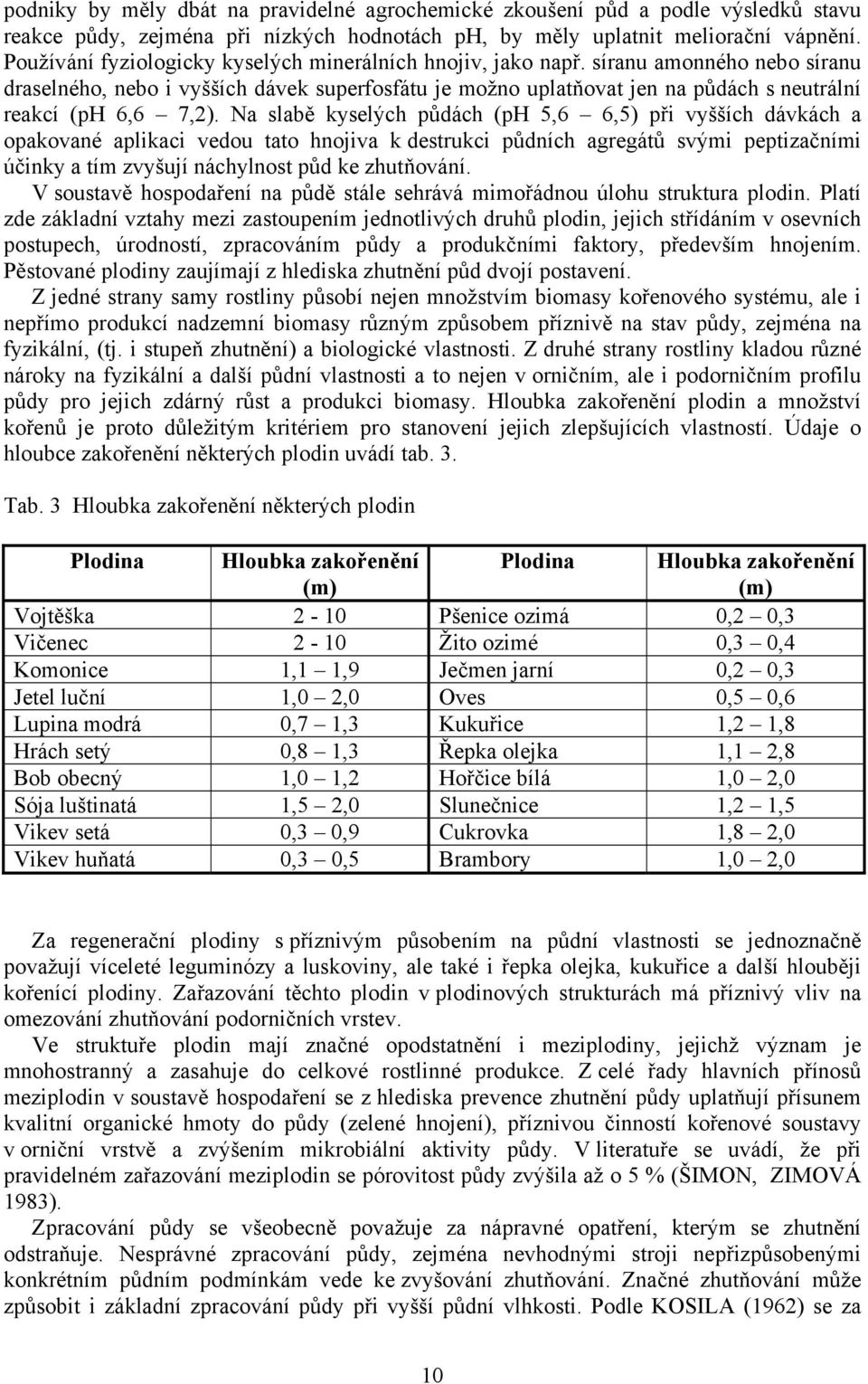 podniky by měly dbát na pravidelné agrochemické zkoušení půd a podle výsledků stavu reakce půdy, zejména při nízkých hodnotách ph, by měly uplatnit meliorační vápnění. Používání fyziologicky kyselých minerálních hnojiv, jako např. síranu amonného nebo síranu draselného, nebo i vyšších dávek superfosfátu je možno uplatňovat jen na půdách s neutrální reakcí (pH 6,6 – 7,2). Na slabě kyselých půdách (pH 5,6 – 6,5) při vyšších dávkách a opakované aplikaci vedou tato hnojiva k destrukci půdních agregátů svými peptizačními účinky a tím zvyšují náchylnost půd ke zhutňování.

V soustavě hospodaření na půdě stále sehrává mimořádnou úlohu struktura plodin. Platí zde základní vztahy mezi zastoupením jednotlivých druhů plodin, jejich střídáním v osevních postupech, úrodností, zpracováním půdy a produkčními faktory, především hnojením. Pěstované plodiny zaujímají z hlediska zhutnění půd dvojí postavení.

Z jedné strany samy rostliny působí nejen množstvím biomasy kořenového systému, ale i nepřímo produkcí nadzemní biomasy různým způsobem příznivě na stav půdy, zejména na fyzikální, (tj. i stupeň zhutnění) a biologické vlastnosti. Z druhé strany rostliny kladou různé nároky na fyzikální a další půdní vlastnosti a to nejen v orničním, ale i podorničním profilu půdy pro jejich zdárný růst a produkci biomasy. Hloubka zakořenění plodin a množství kořenů je proto důležitým kritériem pro stanovení jejich zlepšujících vlastností. Údaje o hloubce zakořenění některých plodin uvádí tab. 3.

Tab. 3 Hloubka zakořenění některých plodin

| Plodina | Hloubka zakořenění (m) | Plodina | Hloubka zakořenění (m) |
|---|---|---|---|
| Vojtěška | 2 - 10 | Pšenice ozimá | 0,2 – 0,3 |
| Vičenec | 2 - 10 | Žito ozimé | 0,3 – 0,4 |
| Komonice | 1,1 – 1,9 | Ječmen jarní | 0,2 – 0,3 |
| Jetel luční | 1,0 – 2,0 | Oves | 0,5 – 0,6 |
| Lupina modrá | 0,7 – 1,3 | Kukuřice | 1,2 – 1,8 |
| Hrách setý | 0,8 – 1,3 | Řepka olejka | 1,1 – 2,8 |
| Bob obecný | 1,0 – 1,2 | Hořčice bílá | 1,0 – 2,0 |
| Sója luštinatá | 1,5 – 2,0 | Slunečnice | 1,2 – 1,5 |
| Vikev setá | 0,3 – 0,9 | Cukrovka | 1,8 – 2,0 |
| Vikev huňatá | 0,3 – 0,5 | Brambory | 1,0 – 2,0 |

Za regenerační plodiny s příznivým působením na půdní vlastnosti se jednoznačně považují víceleté leguminózy a luskoviny, ale také i řepka olejka, kukuřice a další hlouběji kořenící plodiny. Zařazování těchto plodin v plodinových strukturách má příznivý vliv na omezování zhutňování podorničních vrstev.

Ve struktuře plodin mají značné opodstatnění i meziplodiny, jejichž význam je mnohostranný a zasahuje do celkové rostlinné produkce. Z celé řady hlavních přínosů meziplodin v soustavě hospodaření se z hlediska prevence zhutnění půdy uplatňují přísunem kvalitní organické hmoty do půdy (zelené hnojení), příznivou činností kořenové soustavy v orniční vrstvě a zvýšením mikrobiální aktivity půdy. V literatuře se uvádí, že při pravidelném zařazování meziplodin se pórovitost půdy zvýšila až o 5 % (ŠIMON, ZIMOVÁ 1983).

Zpracování půdy se všeobecně považuje za nápravné opatření, kterým se zhutnění odstraňuje. Nesprávné zpracování půdy, zejména nevhodnými stroji nepřizpůsobenými konkrétním půdním podmínkám vede ke zvyšování zhutňování. Značné zhutňování může způsobit i základní zpracování půdy při vyšší půdní vlhkosti. Podle KOSILA (1962) se za

10